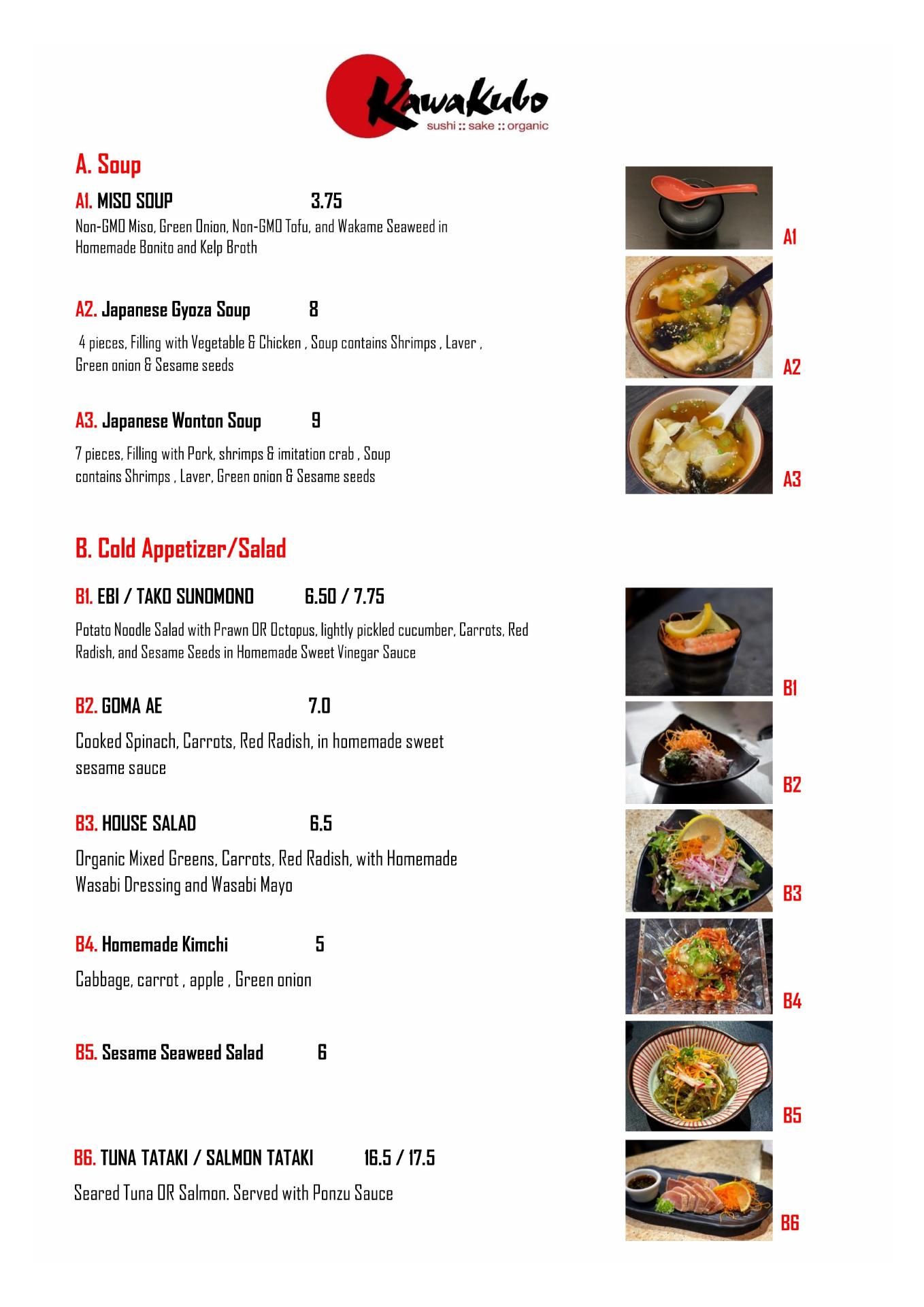 Kawakubo
sushi :: sake :: organic

A. Soup

A1. MISO SOUP 3.75
Non-GMO Miso, Green Onion, Non-GMO Tofu, and Wakame Seaweed in Homemade Bonito and Kelp Broth

A1

A2. Japanese Gyoza Soup 8
4 pieces, Filling with Vegetable & Chicken , Soup contains Shrimps , Laver , Green onion & Sesame seeds

A2

A3. Japanese Wonton Soup 9
7 pieces, Filling with Pork, shrimps & imitation crab , Soup contains Shrimps , Laver, Green onion & Sesame seeds

A3

B. Cold Appetizer/Salad

B1. EBI / TAKO SUNOMONO 6.50 / 7.75
Potato Noodle Salad with Prawn OR Octopus, lightly pickled cucumber, Carrots, Red Radish, and Sesame Seeds in Homemade Sweet Vinegar Sauce

B1

B2. GOMA AE 7.0
Cooked Spinach, Carrots, Red Radish, in homemade sweet sesame sauce

B2

B3. HOUSE SALAD 6.5
Organic Mixed Greens, Carrots, Red Radish, with Homemade Wasabi Dressing and Wasabi Mayo

B3

B4. Homemade Kimchi 5
Cabbage, carrot , apple , Green onion

B4

B5. Sesame Seaweed Salad 6

B5

B6. TUNA TATAKI / SALMON TATAKI 16.5 / 17.5
Seared Tuna OR Salmon. Served with Ponzu Sauce

B6